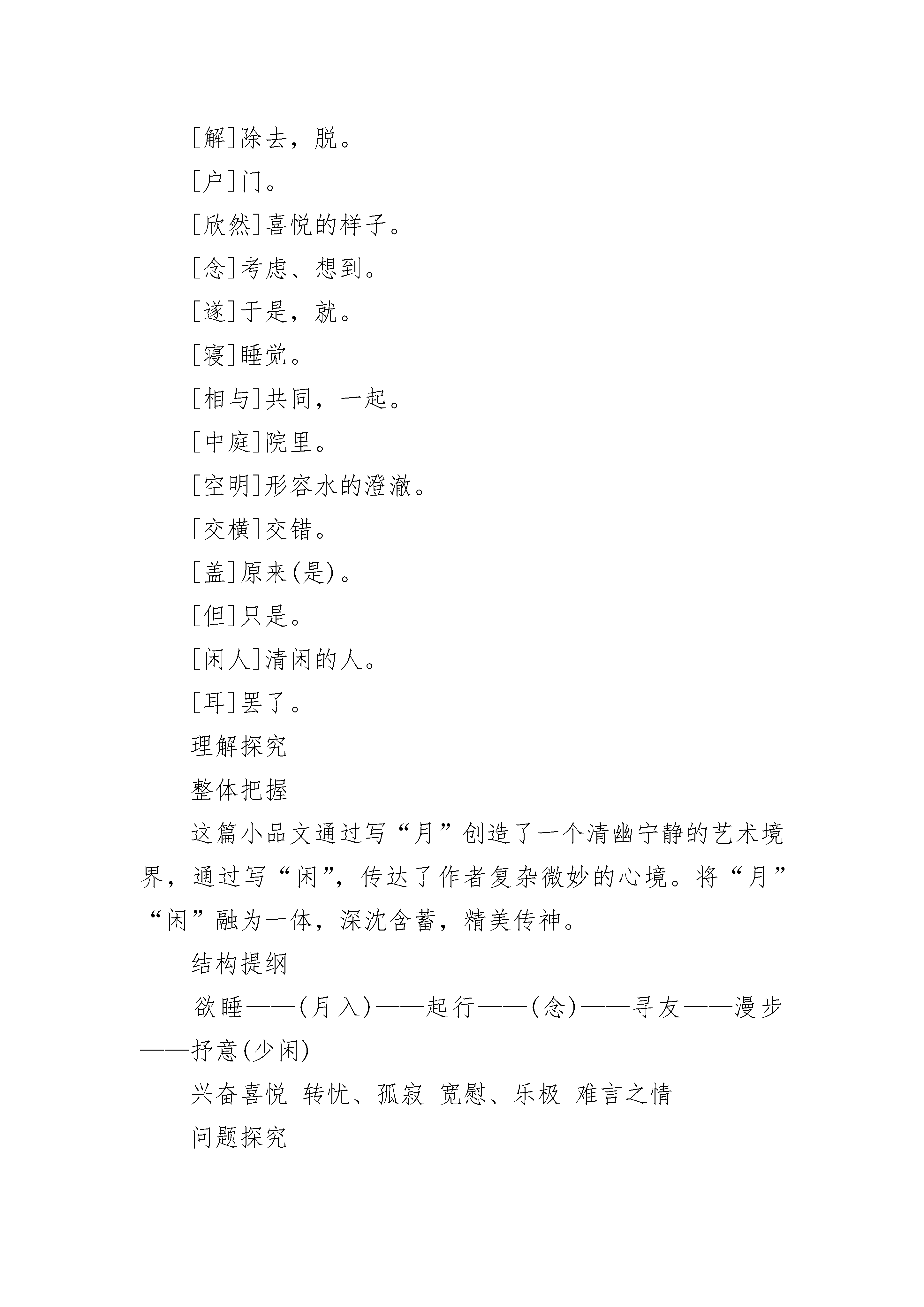 [解]除去，脱。

[户]门。

[欣然]喜悦的样子。

[念]考虑、想到。

[遂]于是，就。

[寝]睡觉。

[相与]共同，一起。

[中庭]院里。

[空明]形容水的澄澈。

[交横]交错。

[盖]原来(是)。

[但]只是。

[闲人]清闲的人。

[耳]罢了。

理解探究

整体把握

这篇小品文通过写“月”创造了一个清幽宁静的艺术境界，通过写“闲”，传达了作者复杂微妙的心境。将“月”“闲”融为一体，深沈含蓄，精美传神。

结构提纲

欲睡——(月入)——起行——(念)——寻友——漫步——抒意(少闲)

兴奋喜悦 转忧、孤寂 宽慰、乐极 难言之情

问题探究